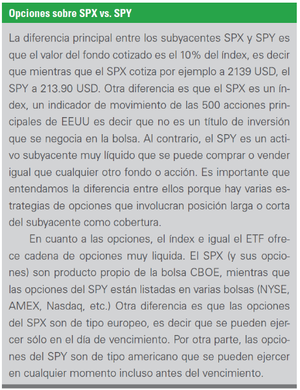 Opciones sobre SPX vs. SPY

La diferencia principal entre los subyacentes SPX y SPY es que el valor del fondo cotizado es el 10% del índex, es decir que mientras que el SPX cotiza por ejemplo a 2139 USD, el SPY a 213.90 USD. Otra diferencia es que el SPX es un índex, un indicador de movimiento de las 500 acciones principales de EEUU es decir que no es un título de inversión que se negocia en la bolsa. Al contrario, el SPY es un activo subyacente muy líquido que se puede comprar o vender igual que cualquier otro fondo o acción. Es importante que entendamos la diferencia entre ellos porque hay varias estrategias de opciones que involucran posición larga o corta del subyacente como cobertura.

En cuanto a las opciones, el índex e igual el ETF ofrece cadena de opciones muy liquida. El SPX (y sus opciones) son producto propio de la bolsa CBOE, mientras que las opciones del SPY están listadas en varias bolsas (NYSE, AMEX, Nasdaq, etc.) Otra diferencia es que las opciones del SPX son de tipo europeo, es decir que se pueden ejercer sólo en el día de vencimiento. Por otra parte, las opciones del SPY son de tipo americano que se pueden ejercer en cualquier momento incluso antes del vencimiento.